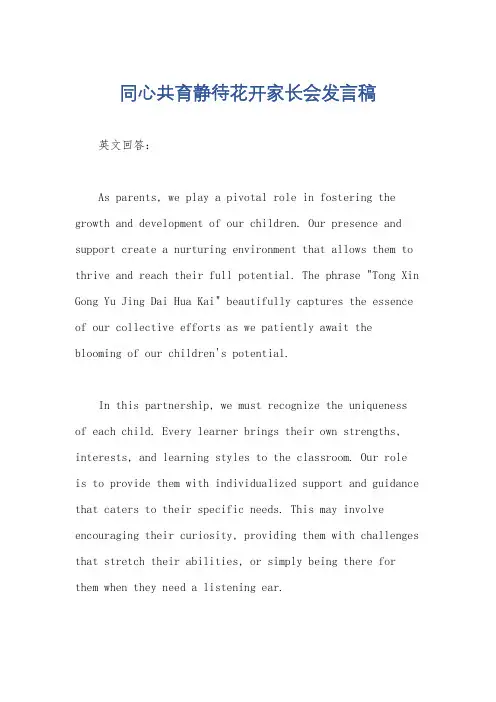 同心共育静待花开家长会发言稿

英文回答：

As parents, we play a pivotal role in fostering the growth and development of our children. Our presence and support create a nurturing environment that allows them to thrive and reach their full potential. The phrase "Tong Xin Gong Yu Jing Dai Hua Kai" beautifully captures the essence of our collective efforts as we patiently await the blooming of our children's potential.

In this partnership, we must recognize the uniqueness of each child. Every learner brings their own strengths, interests, and learning styles to the classroom. Our role is to provide them with individualized support and guidance that caters to their specific needs. This may involve encouraging their curiosity, providing them with challenges that stretch their abilities, or simply being there for them when they need a listening ear.